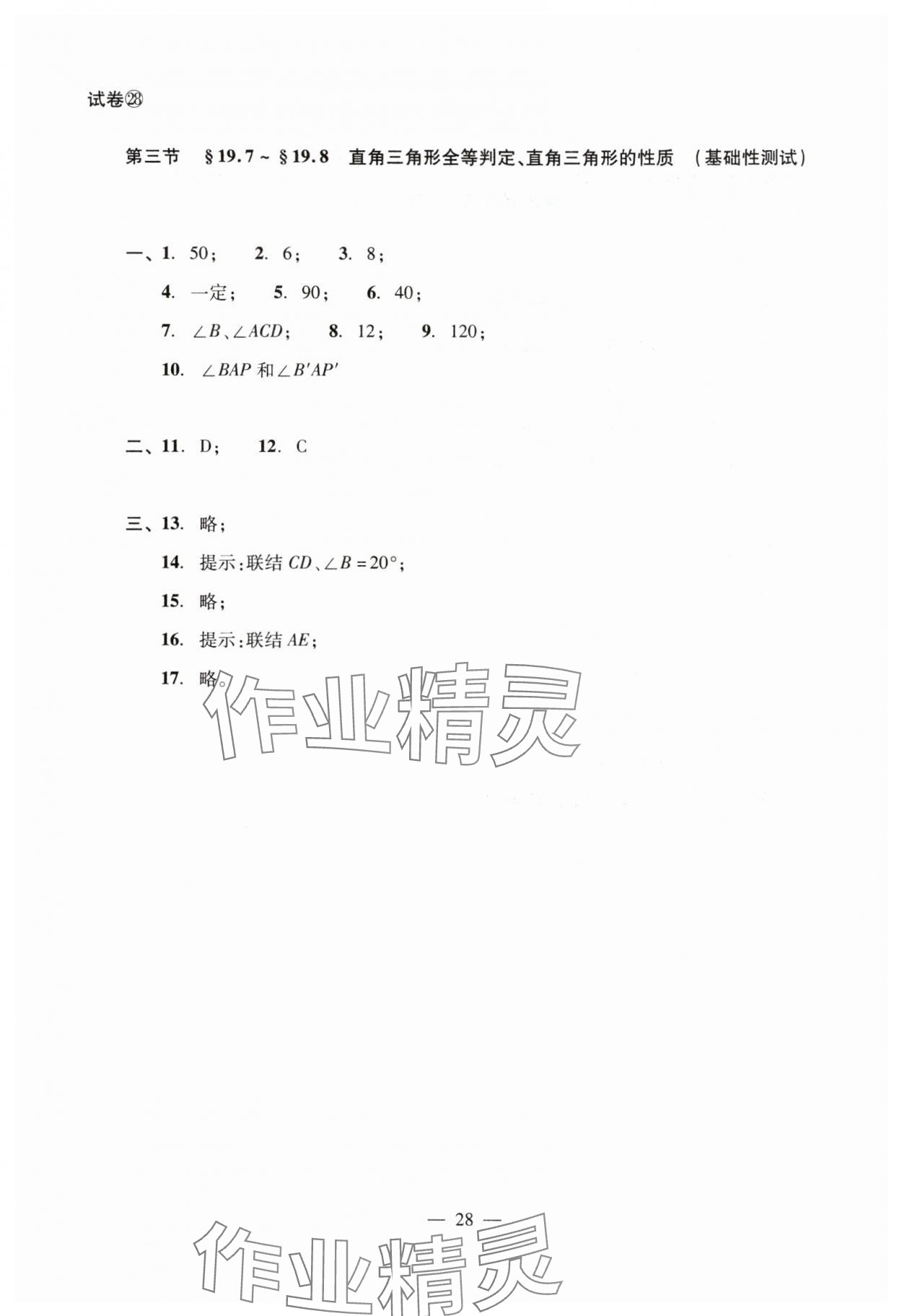 试卷㉘

第三节 §19.7 ~ §19.8 直角三角形全等判定、直角三角形的性质 （基础性测试）

一、1. 50； 2. 6； 3. 8；

4. 一定； 5. 90； 6. 40；

7. $\angle B$、$\angle ACD$； 8. 12； 9. 120；

10. $\angle BAP$ 和 $\angle B'AP'$

二、11. D； 12. C

三、13. 略；

14. 提示：联结 $CD$、$\angle B = 20°$；

15. 略；

16. 提示：联结 $AE$；

17. 略。

作业精灵

— 28 —

作业精灵